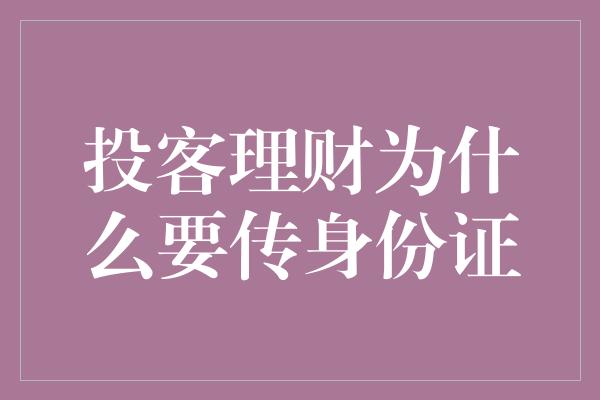 投客理财为什么要传身份证